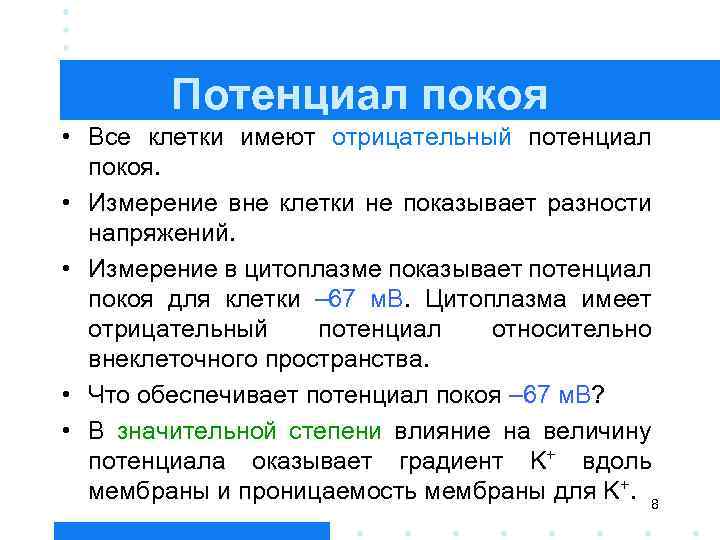 Потенциал покоя

• Все клетки имеют отрицательный потенциал покоя.

• Измерение вне клетки не показывает разности напряжений.

• Измерение в цитоплазме показывает потенциал покоя для клетки –67 мВ. Цитоплазма имеет отрицательный потенциал относительно внеклеточного пространства.

• Что обеспечивает потенциал покоя –67 мВ?

• В значительной степени влияние на величину потенциала оказывает градиент $K^+$ вдоль мембраны и проницаемость мембраны для $K^+$.

8